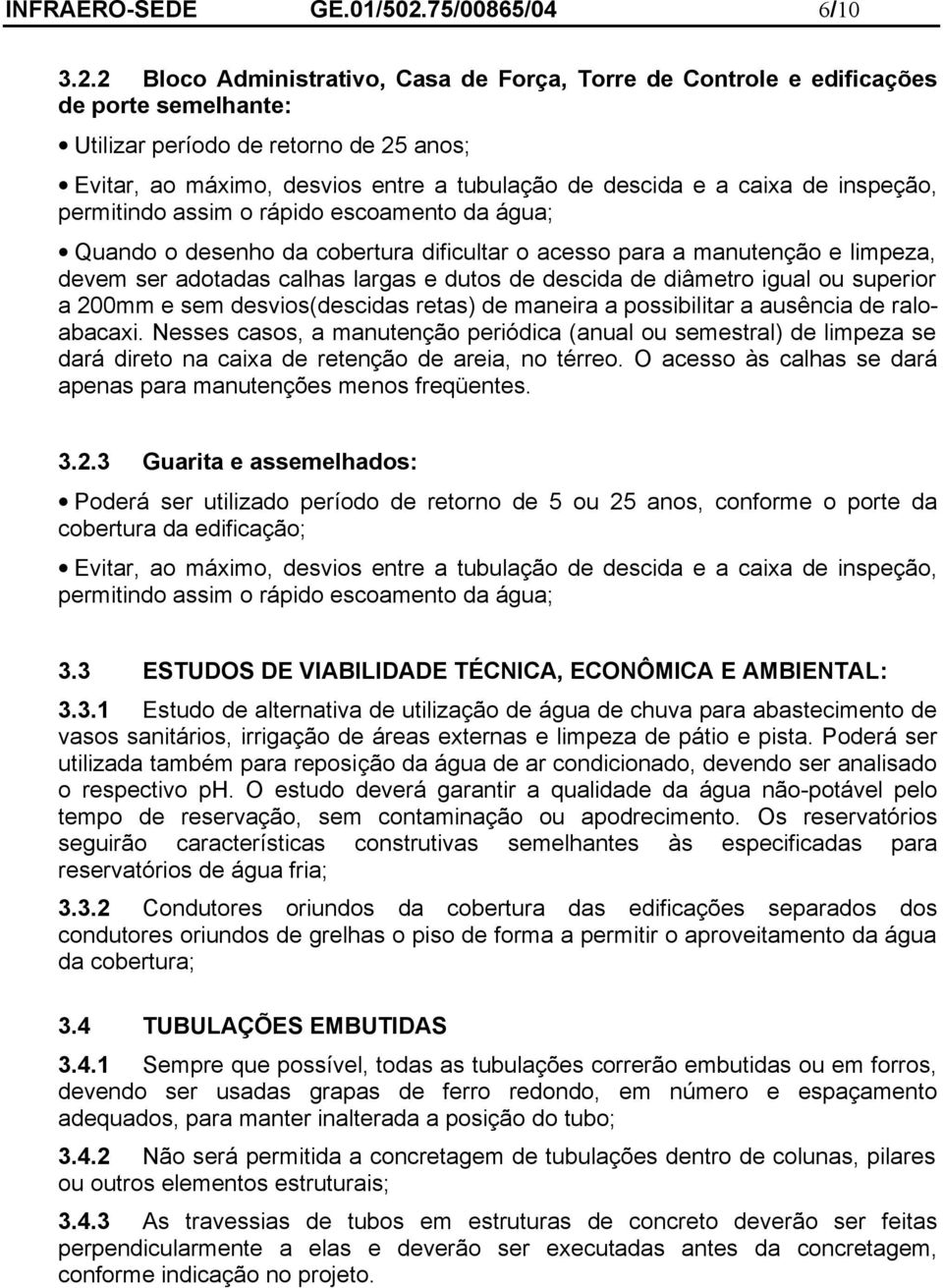 INFRAERO-SEDE GE.01/502.75/00865/04 6/10

3.2.2 Bloco Administrativo, Casa de Força, Torre de Controle e edificações de porte semelhante:

• Utilizar período de retorno de 25 anos;

• Evitar, ao máximo, desvios entre a tubulação de descida e a caixa de inspeção, permitindo assim o rápido escoamento da água;

• Quando o desenho da cobertura dificultar o acesso para a manutenção e limpeza, devem ser adotadas calhas largas e dutos de descida de diâmetro igual ou superior a 200mm e sem desvios(descidas retas) de maneira a possibilitar a ausência de ralo-abacaxi. Nesses casos, a manutenção periódica (anual ou semestral) de limpeza se dará direto na caixa de retenção de areia, no térreo. O acesso às calhas se dará apenas para manutenções menos freqüentes.

3.2.3 Guarita e assemelhados:

• Poderá ser utilizado período de retorno de 5 ou 25 anos, conforme o porte da cobertura da edificação;

• Evitar, ao máximo, desvios entre a tubulação de descida e a caixa de inspeção, permitindo assim o rápido escoamento da água;

3.3 ESTUDOS DE VIABILIDADE TÉCNICA, ECONÔMICA E AMBIENTAL:

3.3.1 Estudo de alternativa de utilização de água de chuva para abastecimento de vasos sanitários, irrigação de áreas externas e limpeza de pátio e pista. Poderá ser utilizada também para reposição da água de ar condicionado, devendo ser analisado o respectivo ph. O estudo deverá garantir a qualidade da água não-potável pelo tempo de reservação, sem contaminação ou apodrecimento. Os reservatórios seguirão características construtivas semelhantes às especificadas para reservatórios de água fria;

3.3.2 Condutores oriundos da cobertura das edificações separados dos condutores oriundos de grelhas o piso de forma a permitir o aproveitamento da água da cobertura;

3.4 TUBULAÇÕES EMBUTIDAS

3.4.1 Sempre que possível, todas as tubulações correrão embutidas ou em forros, devendo ser usadas grapas de ferro redondo, em número e espaçamento adequados, para manter inalterada a posição do tubo;

3.4.2 Não será permitida a concretagem de tubulações dentro de colunas, pilares ou outros elementos estruturais;

3.4.3 As travessias de tubos em estruturas de concreto deverão ser feitas perpendicularmente a elas e deverão ser executadas antes da concretagem, conforme indicação no projeto.